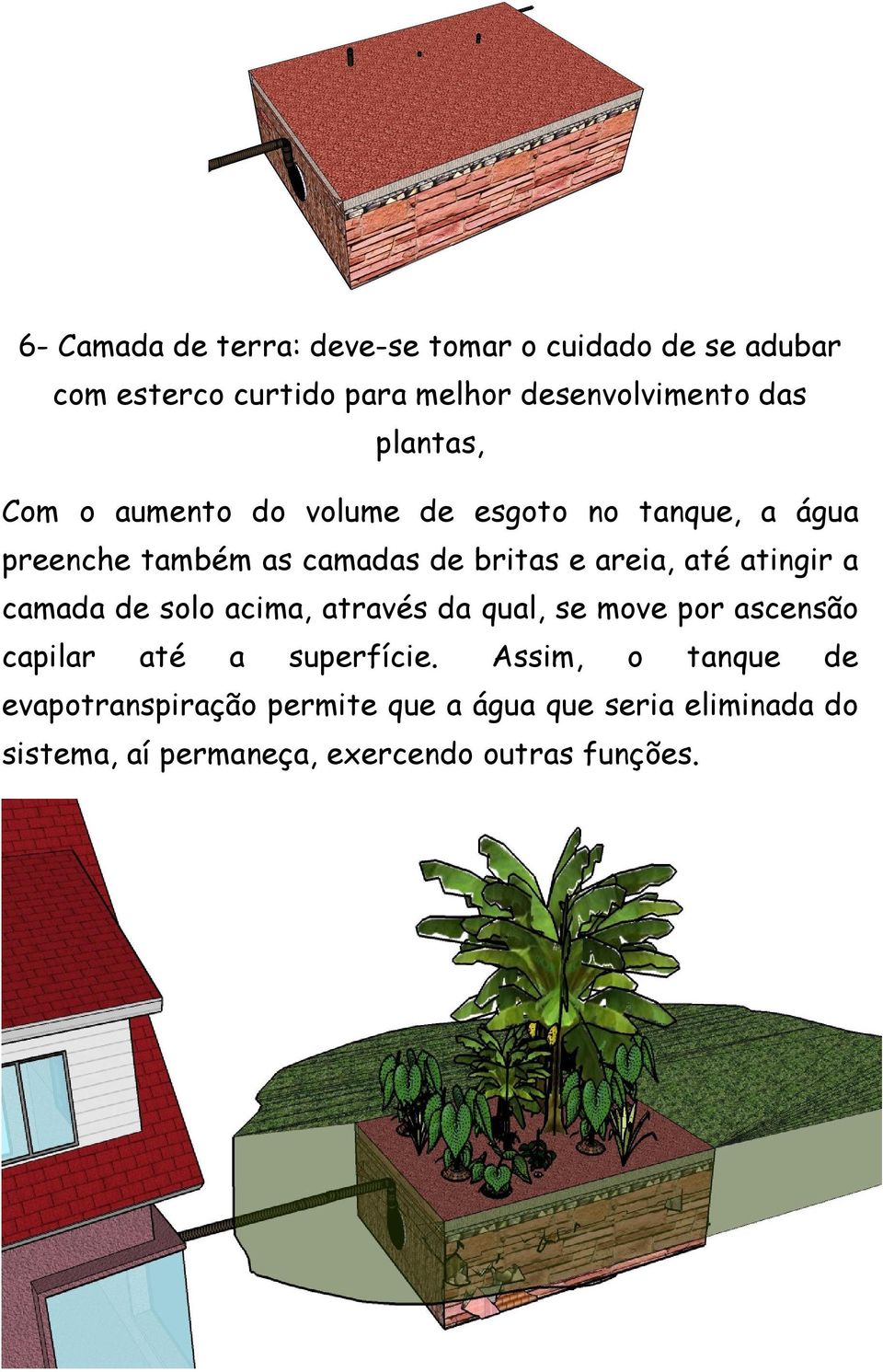 6- Camada de terra: deve-se tomar o cuidado de se adubar com esterco curtido para melhor desenvolvimento das plantas,

Com o aumento do volume de esgoto no tanque, a água preenche também as camadas de britas e areia, até atingir a camada de solo acima, através da qual, se move por ascensão capilar até a superfície. Assim, o tanque de evapotranspiração permite que a água que seria eliminada do sistema, aí permaneça, exercendo outras funções.